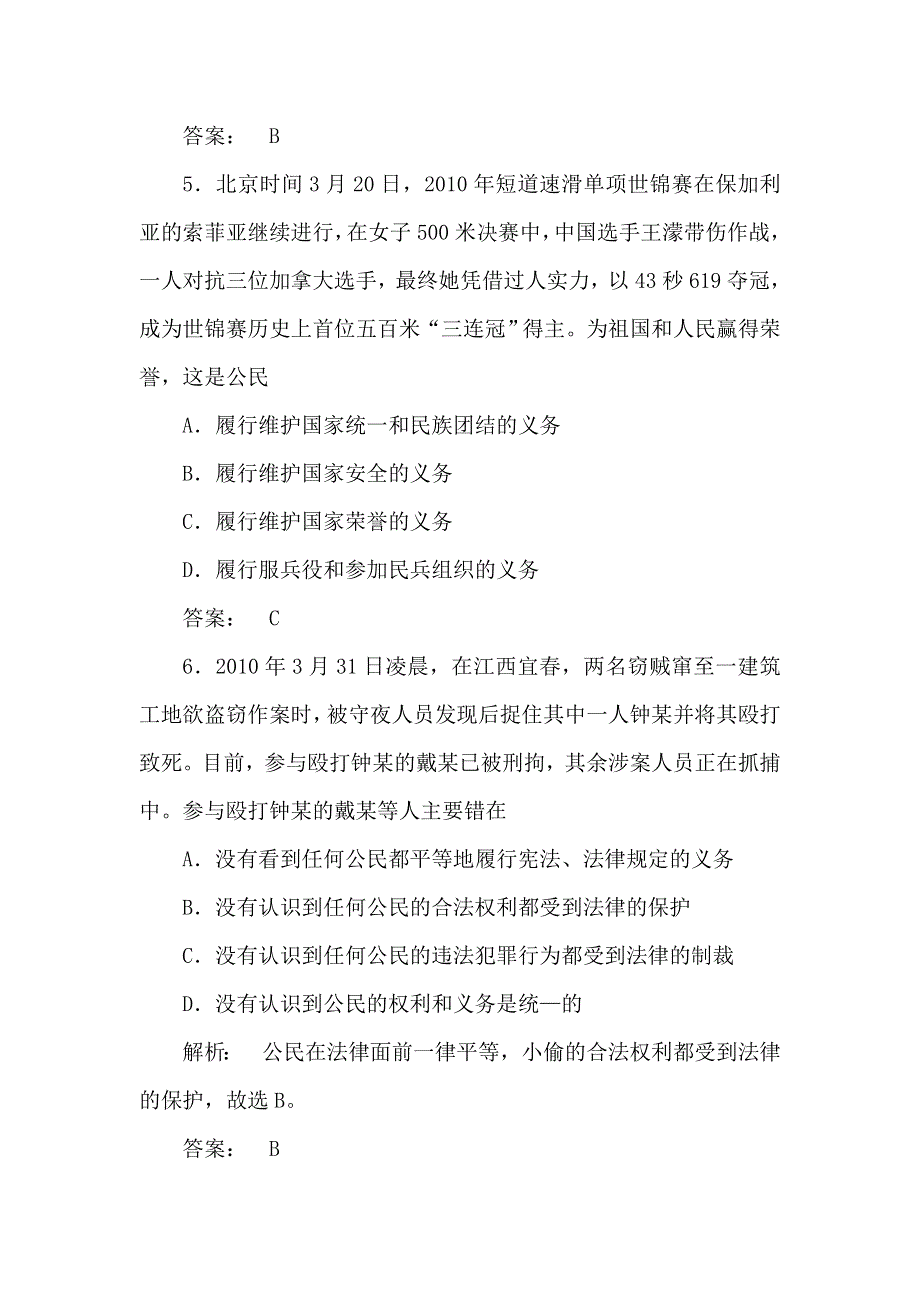 答案： B

5．北京时间3月20日，2010年短道速滑单项世锦赛在保加利亚的索菲亚继续进行，在女子500米决赛中，中国选手王濛带伤作战，一人对抗三位加拿大选手，最终她凭借过人实力，以43秒619夺冠，成为世锦赛历史上首位五百米“三连冠”得主。为祖国和人民赢得荣誉，这是公民

A．履行维护国家统一和民族团结的义务

B．履行维护国家安全的义务

C．履行维护国家荣誉的义务

D．履行服兵役和参加民兵组织的义务

答案： C

6．2010年3月31日凌晨，在江西宜春，两名窃贼窜至一建筑工地欲盗窃作案时，被守夜人员发现后捉住其中一人钟某并将其殴打致死。目前，参与殴打钟某的戴某已被刑拘，其余涉案人员正在抓捕中。参与殴打钟某的戴某等人主要错在

A．没有看到任何公民都平等地履行宪法、法律规定的义务

B．没有认识到任何公民的合法权利都受到法律的保护

C．没有认识到任何公民的违法犯罪行为都受到法律的制裁

D．没有认识到公民的权利和义务是统一的

解析： 公民在法律面前一律平等，小偷的合法权利都受到法律的保护，故选B。

答案： B